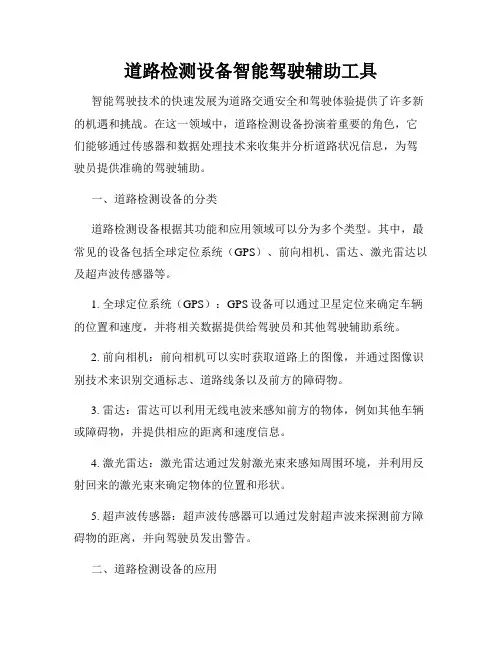 道路检测设备智能驾驶辅助工具

智能驾驶技术的快速发展为道路交通安全和驾驶体验提供了许多新的机遇和挑战。在这一领域中，道路检测设备扮演着重要的角色，它们能够通过传感器和数据处理技术来收集并分析道路状况信息，为驾驶员提供准确的驾驶辅助。

一、道路检测设备的分类

道路检测设备根据其功能和应用领域可以分为多个类型。其中，最常见的设备包括全球定位系统（GPS）、前向相机、雷达、激光雷达以及超声波传感器等。

1. 全球定位系统（GPS）：GPS设备可以通过卫星定位来确定车辆的位置和速度，并将相关数据提供给驾驶员和其他驾驶辅助系统。

2. 前向相机：前向相机可以实时获取道路上的图像，并通过图像识别技术来识别交通标志、道路线条以及前方的障碍物。

3. 雷达：雷达可以利用无线电波来感知前方的物体，例如其他车辆或障碍物，并提供相应的距离和速度信息。

4. 激光雷达：激光雷达通过发射激光束来感知周围环境，并利用反射回来的激光束来确定物体的位置和形状。

5. 超声波传感器：超声波传感器可以通过发射超声波来探测前方障碍物的距离，并向驾驶员发出警告。

二、道路检测设备的应用